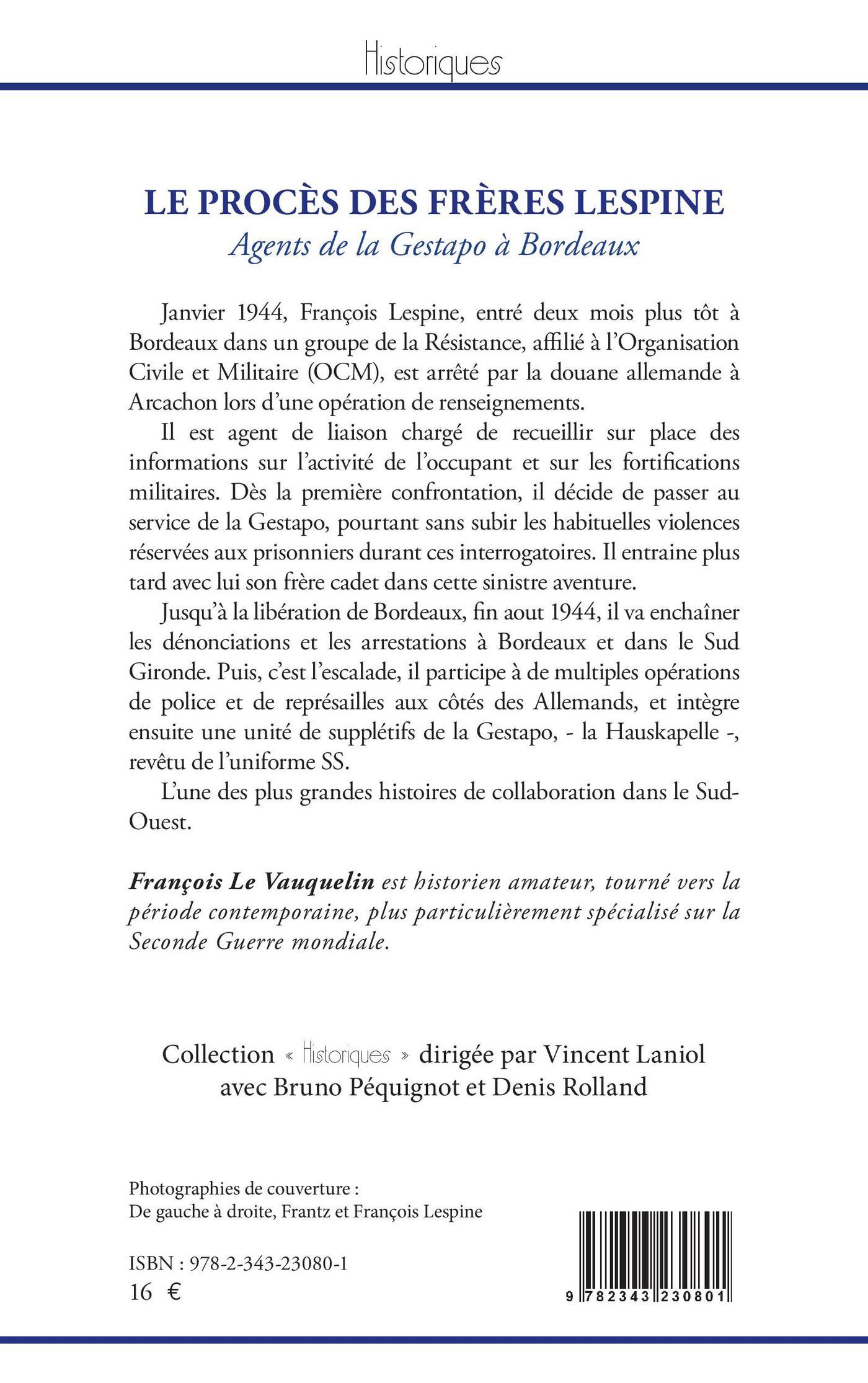 Historiques

LE PROCÈS DES FRÈRES LESPINE
Agents de la Gestapo à Bordeaux

Janvier 1944, François Lespine, entré deux mois plus tôt à Bordeaux dans un groupe de la Résistance, affilié à l'Organisation Civile et Militaire (OCM), est arrêté par la douane allemande à Arcachon lors d'une opération de renseignements.

Il est agent de liaison chargé de recueillir sur place des informations sur l'activité de l'occupant et sur les fortifications militaires. Dès la première confrontation, il décide de passer au service de la Gestapo, pourtant sans subir les habituelles violences réservées aux prisonniers durant ces interrogatoires. Il entraine plus tard avec lui son frère cadet dans cette sinistre aventure.

Jusqu'à la libération de Bordeaux, fin aout 1944, il va enchaîner les dénonciations et les arrestations à Bordeaux et dans le Sud Gironde. Puis, c'est l'escalade, il participe à de multiples opérations de police et de représailles aux côtés des Allemands, et intègre ensuite une unité de supplétifs de la Gestapo, - la Hauskapelle -, revêtu de l'uniforme SS.

L'une des plus grandes histoires de collaboration dans le Sud-Ouest.

François Le Vauquelin est historien amateur, tourné vers la période contemporaine, plus particulièrement spécialisé sur la Seconde Guerre mondiale.

Collection « Historiques » dirigée par Vincent Laniol avec Bruno Péquignot et Denis Rolland

Photographies de couverture :
De gauche à droite, Frantz et François Lespine

ISBN : 978-2-343-23080-1
16 €

9 782343 230801